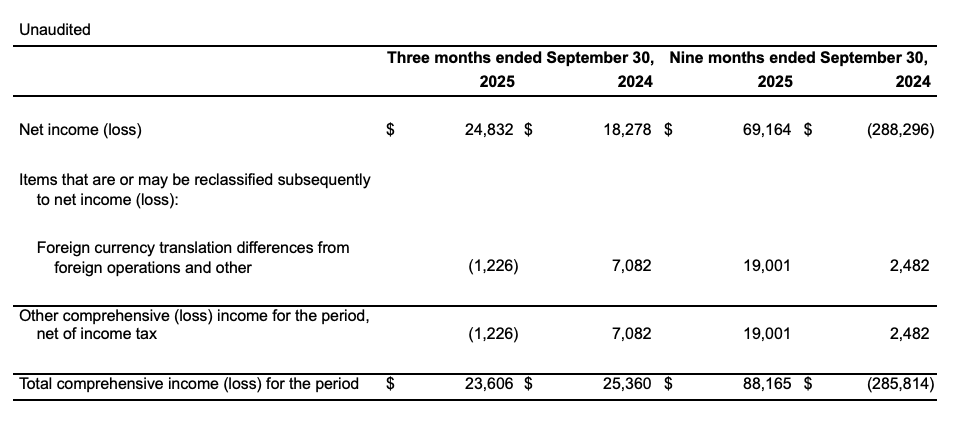 Unaudited

| | Three months ended September 30, 2025 | Three months ended September 30, 2024 | Nine months ended September 30, 2025 | Nine months ended September 30, 2024 |
|---|---|---|---|---|
| Net income (loss) | \$ 24,832 | \$ 18,278 | \$ 69,164 | \$ (288,296) |
| Items that are or may be reclassified subsequently to net income (loss): | | | | |
| Foreign currency translation differences from foreign operations and other | (1,226) | 7,082 | 19,001 | 2,482 |
| Other comprehensive (loss) income for the period, net of income tax | (1,226) | 7,082 | 19,001 | 2,482 |
| Total comprehensive income (loss) for the period | \$ 23,606 | \$ 25,360 | \$ 88,165 | \$ (285,814) |